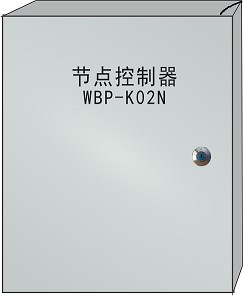 节点控制器
WBP-K02N